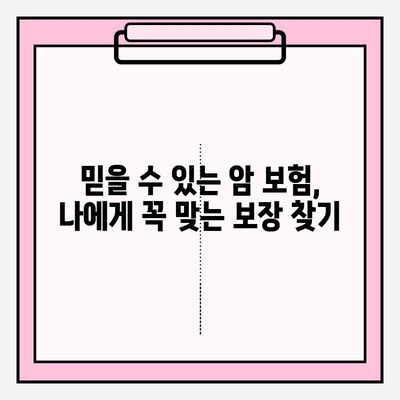 믿을 수 있는 암 보험,
나에게 꼭 맞는 보장 찾기